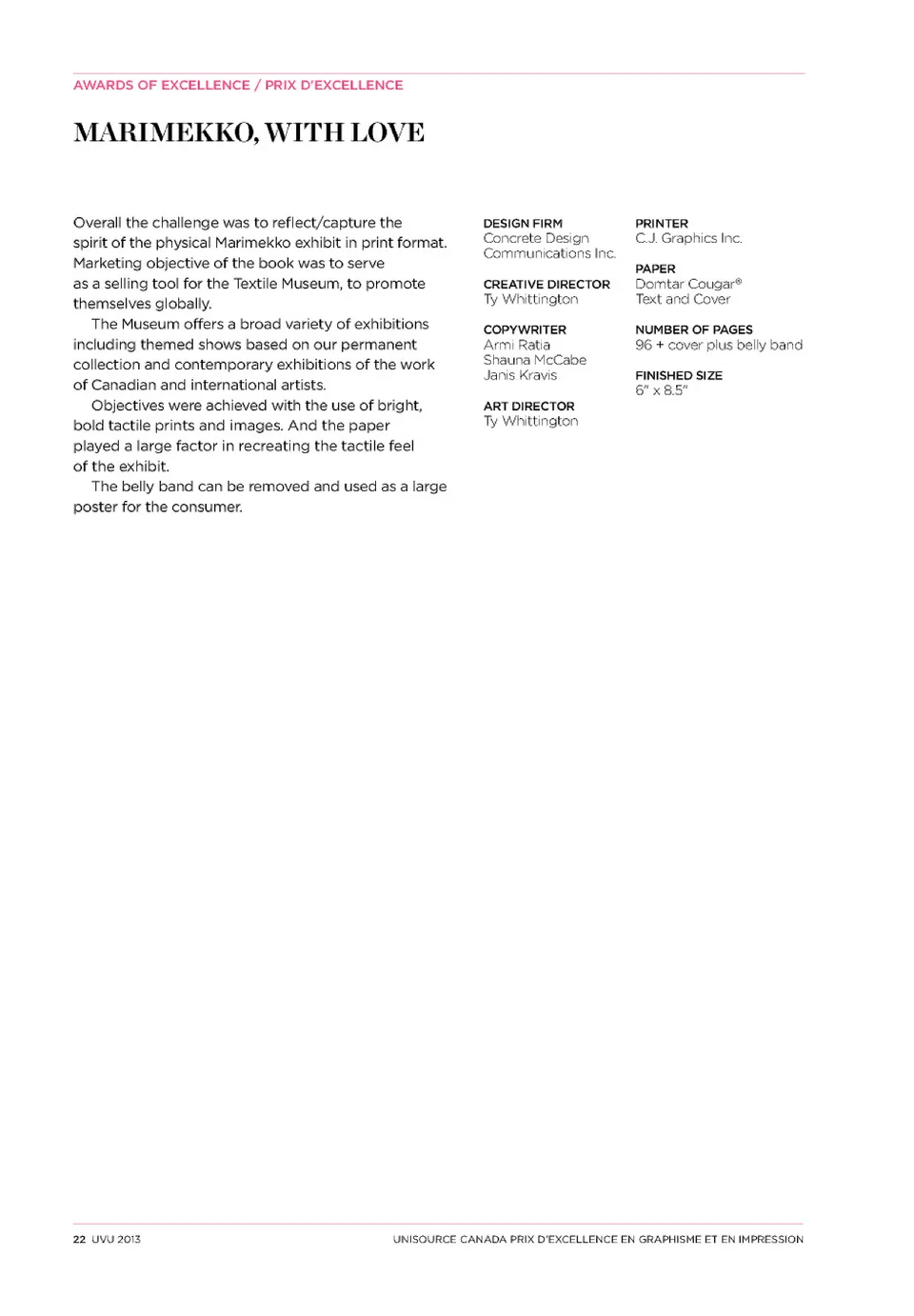 AWARDS OF EXCELLENCE / PRIX D'EXCELLENCE

MARIMEKKO, WITH LOVE

Overall the challenge was to reflect/capture the spirit of the physical Marimekko exhibit in print format. Marketing objective of the book was to serve as a selling tool for the Textile Museum, to promote themselves globally.

The Museum offers a broad variety of exhibitions including themed shows based on our permanent collection and contemporary exhibitions of the work of Canadian and international artists.

Objectives were achieved with the use of bright, bold tactile prints and images. And the paper played a large factor in recreating the tactile feel of the exhibit.

The belly band can be removed and used as a large poster for the consumer.

DESIGN FIRM
Concrete Design Communications Inc.

CREATIVE DIRECTOR
Ty Whittington

COPYWRITER
Armi Ratia
Shauna McCabe
Janis Kravis

ART DIRECTOR
Ty Whittington

PRINTER
C.J. Graphics Inc.

PAPER
Domtar Cougar®
Text and Cover

NUMBER OF PAGES
96 + cover plus belly band

FINISHED SIZE
6" x 8.5"

22 UVU 2013

UNISOURCE CANADA PRIX D'EXCELLENCE EN GRAPHISME ET EN IMPRESSION